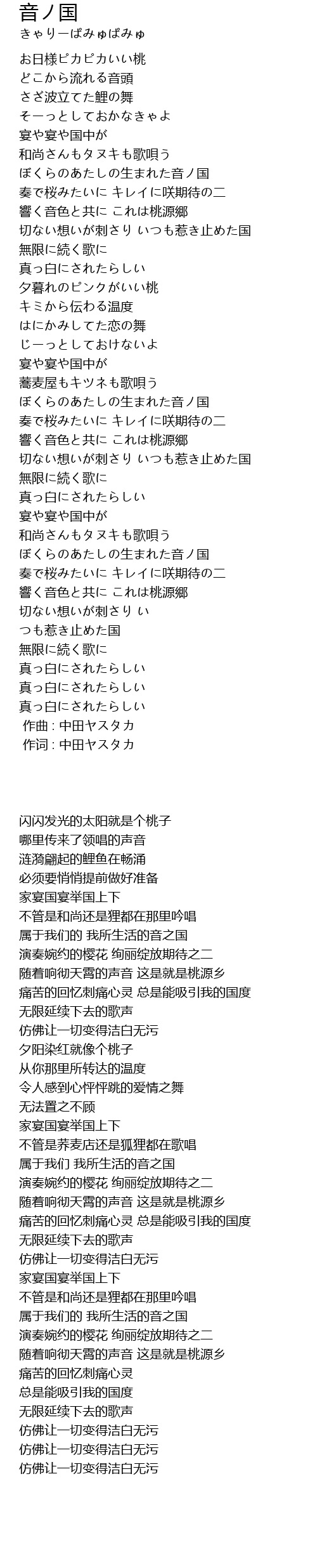 音ノ国
きゃりーぱみゅぱみゅ

お日様ピカピカいい桃
どこから流れる音頭
さざ波立てた鯉の舞
そーっとしておかなきゃよ
宴や宴や国中が
和尚さんもタヌキも歌唄う
ぼくらのあたしの生まれた音ノ国
奏で桜みたいに キレイに咲期待の二
響く音色と共に これは桃源郷
切ない想いが刺さり いつも惹き止めた国
無限に続く歌に
真っ白にされたらしい
夕暮れのピンクがいい桃
キミから伝わる温度
はにかみしてた恋の舞
じーっとしておけないよ
宴や宴や国中が
蕎麦屋もキツネも歌唄う
ぼくらのあたしの生まれた音ノ国
奏で桜みたいに キレイに咲期待の二
響く音色と共に これは桃源郷
切ない想いが刺さり いつも惹き止めた国
無限に続く歌に
真っ白にされたらしい
宴や宴や国中が
和尚さんもタヌキも歌唄う
ぼくらのあたしの生まれた音ノ国
奏で桜みたいに キレイに咲期待の二
響く音色と共に これは桃源郷
切ない想いが刺さり い
つも惹き止めた国
無限に続く歌に
真っ白にされたらしい
真っ白にされたらしい
真っ白にされたらしい
作曲 : 中田ヤスタカ
作词 : 中田ヤスタカ

闪闪发光的太阳就是个桃子
哪里传来了领唱的声音
涟漪翩起的鲤鱼在畅涌
必须要悄悄提前做好准备
家宴国宴举国上下
不管是和尚还是狸都在那里吟唱
属于我们的 我所生活的音之国
演奏婉约的樱花 绚丽绽放期待之二
随着响彻天霄的声音 这是就是桃源乡
痛苦的回忆刺痛心灵 总是能吸引我的国度
无限延续下去的歌声
仿佛让一切变得洁白无污
夕阳染红就像个桃子
从你那里所转达的温度
令人感到心怦怦跳的爱情之舞
无法置之不顾
家宴国宴举国上下
不管是荞麦店还是狐狸都在歌唱
属于我们 我所生活的音之国
演奏婉约的樱花 绚丽绽放期待之二
随着响彻天霄的声音 这是就是桃源乡
痛苦的回忆刺痛心灵 总是能吸引我的国度
无限延续下去的歌声
仿佛让一切变得洁白无污
家宴国宴举国上下
不管是和尚还是狸都在那里吟唱
属于我们的 我所生活的音之国
演奏婉约的樱花 绚丽绽放期待之二
随着响彻天霄的声音 这是就是桃源乡
痛苦的回忆刺痛心灵
总是能吸引我的国度
无限延续下去的歌声
仿佛让一切变得洁白无污
仿佛让一切变得洁白无污
仿佛让一切变得洁白无污